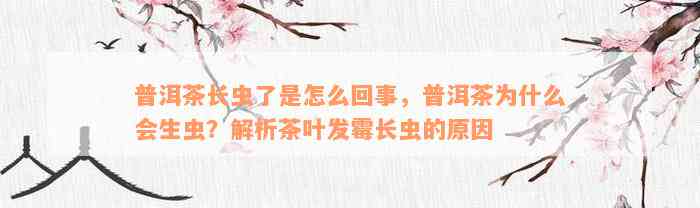 普洱茶长虫了是怎么回事，普洱茶为什么会生虫？解析茶叶发霉长虫的原因